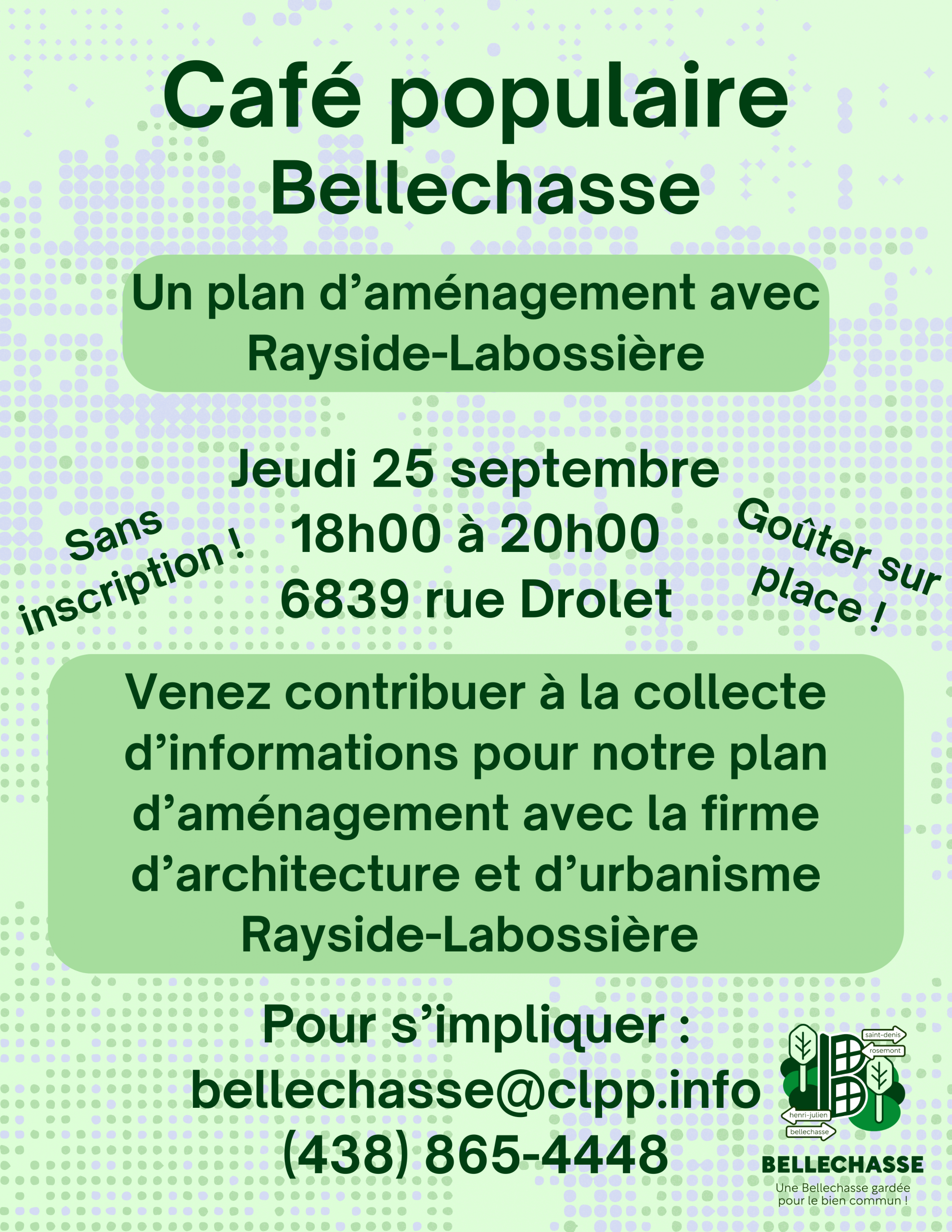 Café populaire
Bellechasse

Un plan d’aménagement avec Rayside-Labossière

Sans inscription !

Jeudi 25 septembre
18h00 à 20h00
6839 rue Drolet

Goûter sur place !

Venez contribuer à la collecte d’informations pour notre plan d’aménagement avec la firme d’architecture et d’urbanisme Rayside-Labossière

Pour s’impliquer :
bellechasse@clpp.info
(438) 865-4448

saint-denis
rosemont
henri-julien
bellechasse
BELLECHASSE
Une Bellechasse gardée pour le bien commun !